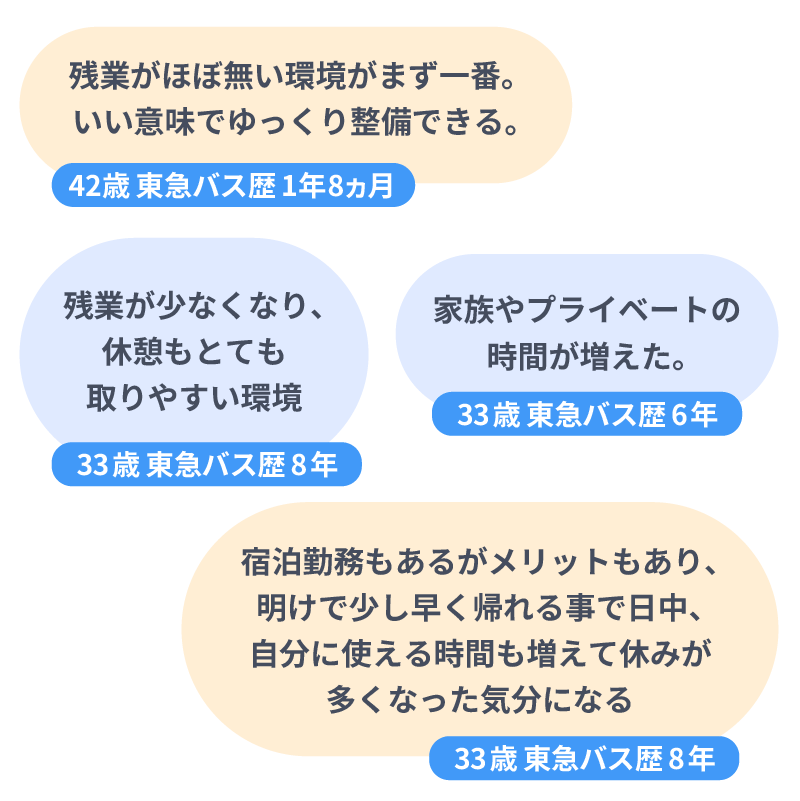 残業がほぼ無い環境がまず一番。
いい意味でゆっくり整備できる。

42歳 東急バス歴 1年8ヵ月

残業が少なくなり、
休憩もとても
取りやすい環境

33歳 東急バス歴 8年

家族やプライベートの
時間が増えた。

33歳 東急バス歴 6年

宿泊勤務もあるがメリットもあり、
明けで少し早く帰れる事で日中、
自分に使える時間も増えて休みが
多くなった気分になる

33歳 東急バス歴 8年